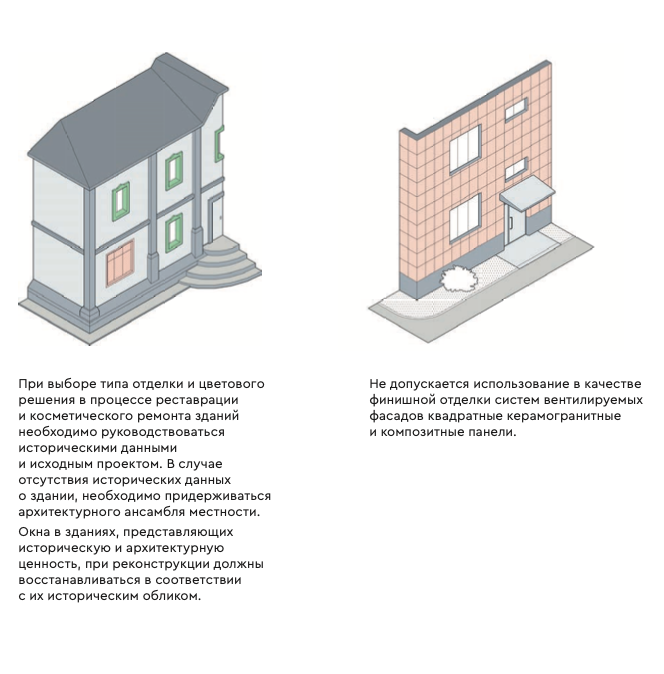 При выборе типа отделки и цветового решения в процессе реставрации и косметического ремонта зданий необходимо руководствоваться историческими данными и исходным проектом. В случае отсутствия исторических данных о здании, необходимо придерживаться архитектурного ансамбля местности.

Окна в зданиях, представляющих историческую и архитектурную ценность, при реконструкции должны восстанавливаться в соответствии с их историческим обликом.

Не допускается использование в качестве финишной отделки систем вентилируемых фасадов квадратные керамогранитные и композитные панели.